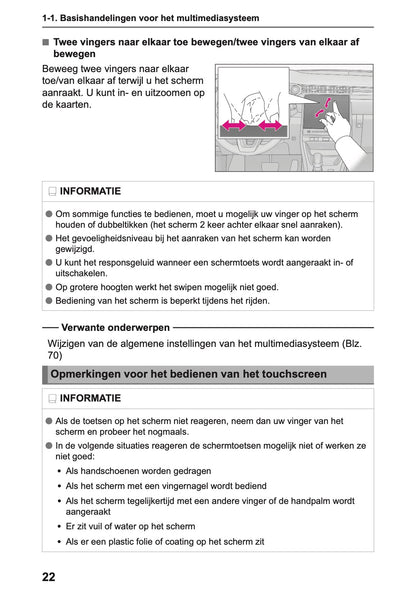 1-1. Basishandelingen voor het multimediasysteem

■ Twee vingers naar elkaar toe bewegen/twee vingers van elkaar af bewegen

Beweeg twee vingers naar elkaar toe/van elkaar af terwijl u het scherm aanraakt. U kunt in- en uitzoomen op de kaarten.

INFORMATIE

● Om sommige functies te bedienen, moet u mogelijk uw vinger op het scherm houden of dubbeltikken (het scherm 2 keer achter elkaar snel aanraken).
● Het gevoeligheidsniveau bij het aanraken van het scherm kan worden gewijzigd.
● U kunt het responsgeluid wanneer een schermtoets wordt aangeraakt in- of uitschakelen.
● Op grotere hoogten werkt het swipen mogelijk niet goed.
● Bediening van het scherm is beperkt tijdens het rijden.

Verwante onderwerpen

Wijzigen van de algemene instellingen van het multimediasysteem (Blz. 70)

Opmerkingen voor het bedienen van het touchscreen

INFORMATIE

● Als de toetsen op het scherm niet reageren, neem dan uw vinger van het scherm en probeer het nogmaals.
● In de volgende situaties reageren de schermtoetsen mogelijk niet of werken ze niet goed:
• Als handschoenen worden gedragen
• Als het scherm met een vingernagel wordt bediend
• Als het scherm tegelijkertijd met een andere vinger of de handpalm wordt aangeraakt
• Er zit vuil of water op het scherm
• Als er een plastic folie of coating op het scherm zit

22